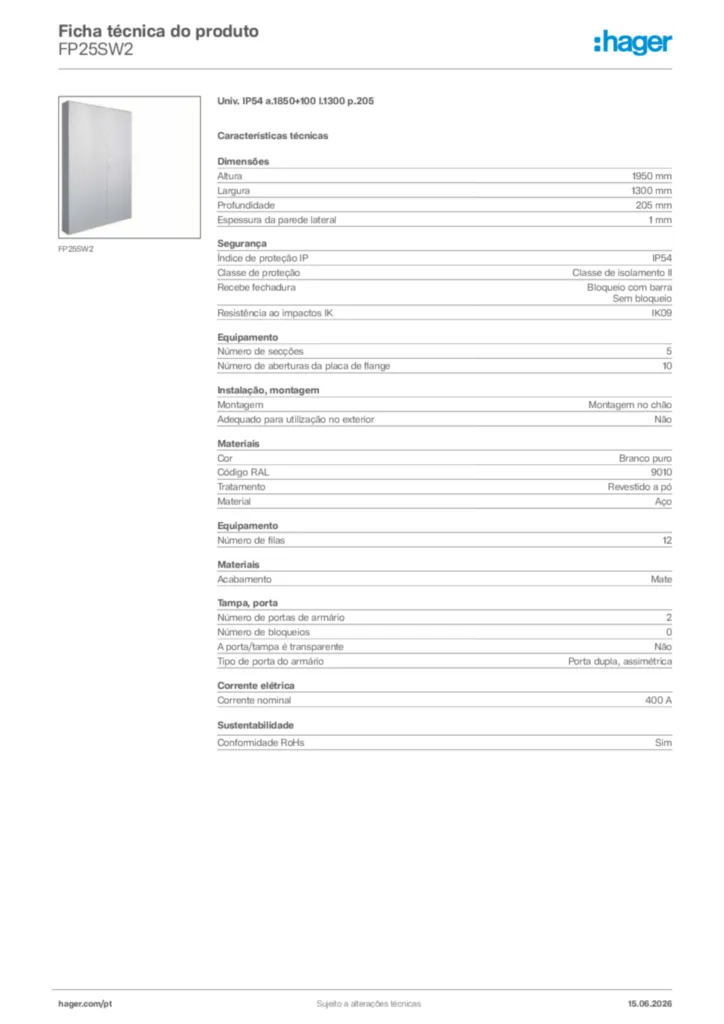 Ficha técnica do produto
FP25SW2

:hager

FP25SW2

Univ. IP54 a.1850+100 l.1300 p.205

Características técnicas

Dimensões
Altura 1950 mm
Largura 1300 mm
Profundidade 205 mm
Espessura da parede lateral 1 mm

Segurança
Índice de proteção IP IP54
Classe de proteção Classe de isolamento II
Recebe fechadura Bloqueio com barra
Sem bloqueio
Resistência ao impactos IK IK09

Equipamento
Número de secções 5
Número de aberturas da placa de flange 10

Instalação, montagem
Montagem Montagem no chão
Adequado para utilização no exterior Não

Materiais
Cor Branco puro
Código RAL 9010
Tratamento Revestido a pó
Material Aço

Equipamento
Número de filas 12

Materiais
Acabamento Mate

Tampa, porta
Número de portas de armário 2
Número de bloqueios 0
A porta/tampa é transparente Não
Tipo de porta do armário Porta dupla, assimétrica

Corrente elétrica
Corrente nominal 400 A

Sustentabilidade
Conformidade RoHs Sim

hager.com/pt Sujeito a alterações técnicas 15.06.2026